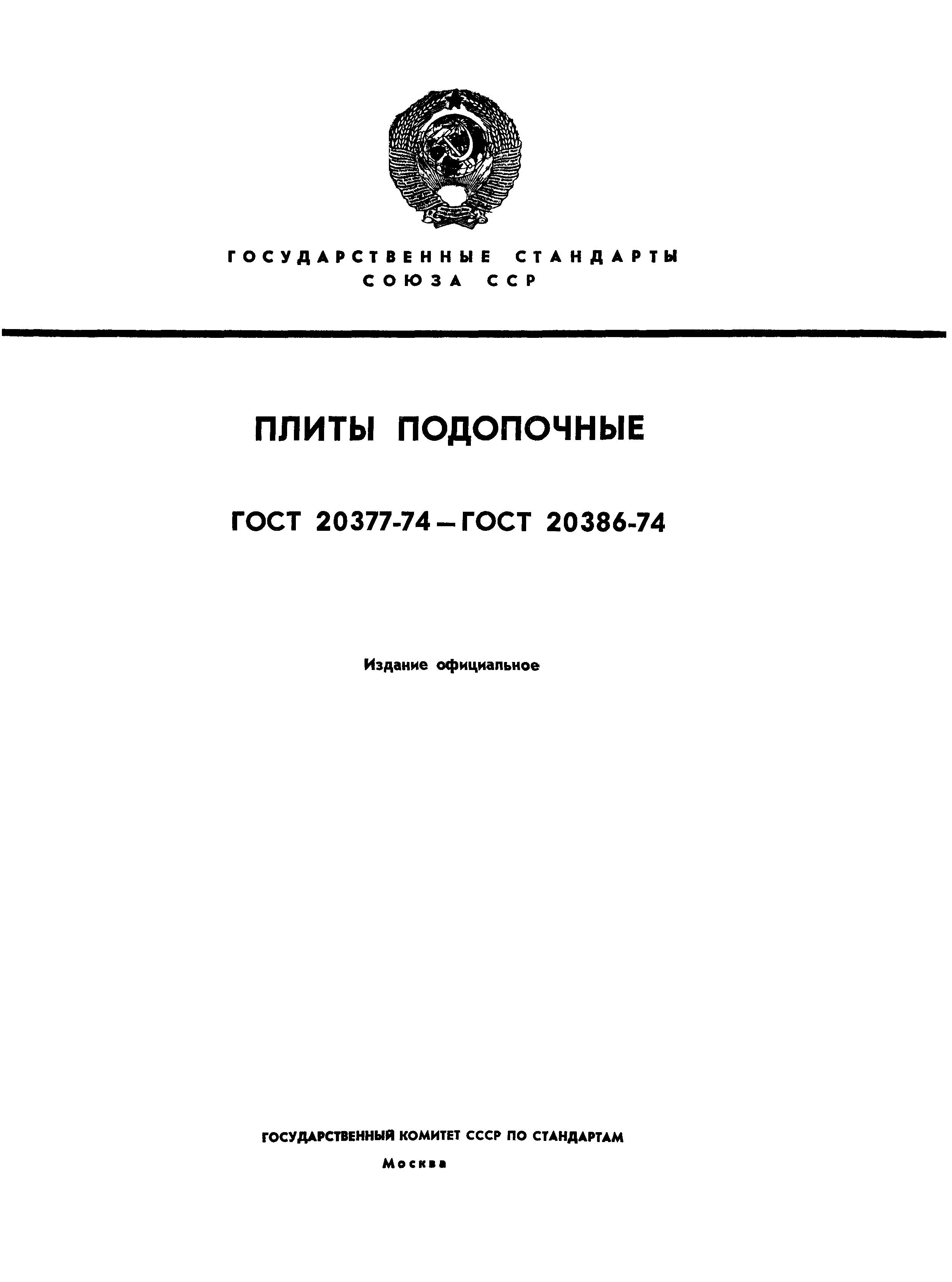 ГОСУДАРСТВЕННЫЕ СТАНДАРТЫ
СОЮЗА ССР

ПЛИТЫ ПОДОПОЧНЫЕ

ГОСТ 20377-74 — ГОСТ 20386-74

Издание официальное

ГОСУДАРСТВЕННЫЙ КОМИТЕТ СССР ПО СТАНДАРТАМ
Москва